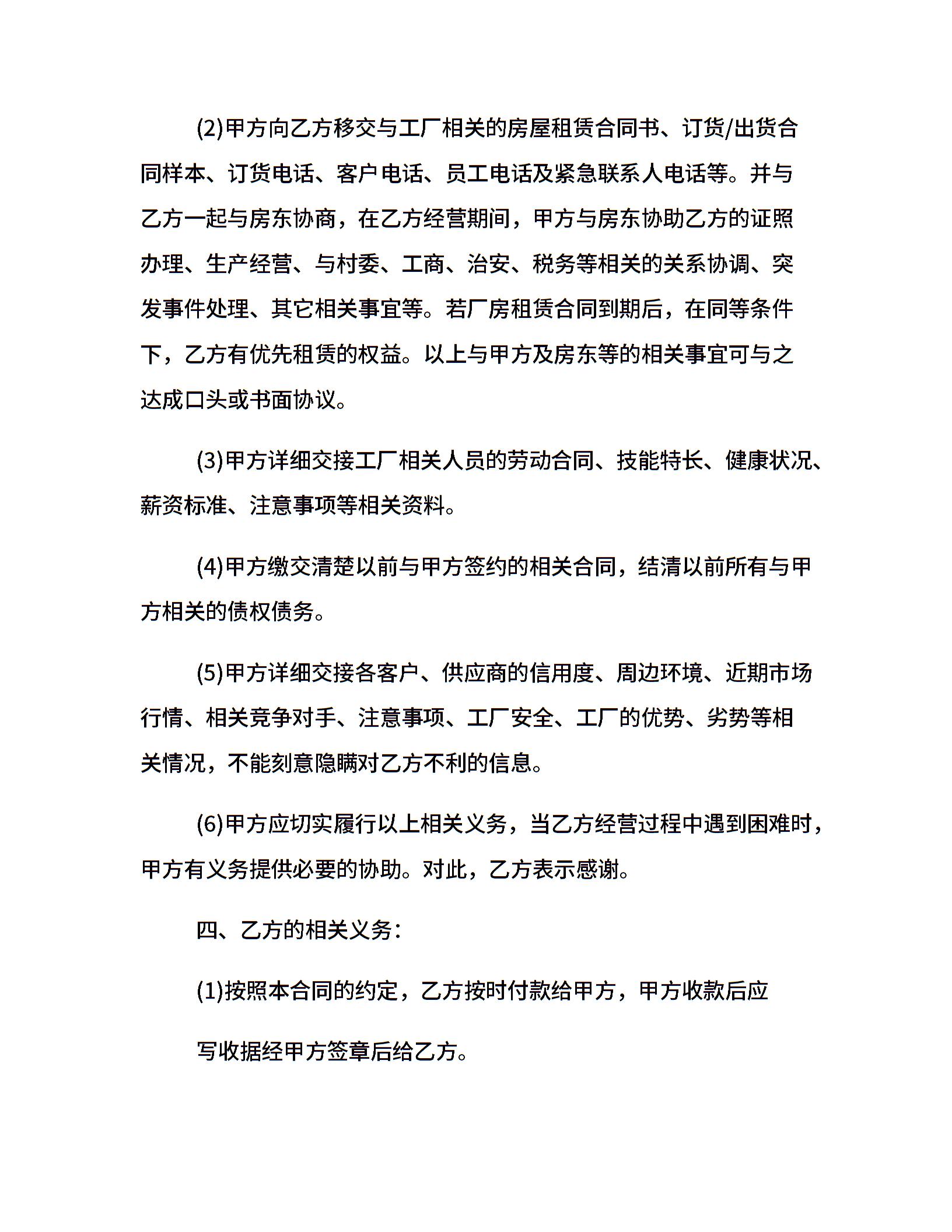 (2)甲方向乙方移交与工厂相关的房屋租赁合同书、订货/出货合同样本、订货电话、客户电话、员工电话及紧急联系人电话等。并与乙方一起与房东协商，在乙方经营期间，甲方与房东协助乙方的证照办理、生产经营、与村委、工商、治安、税务等相关的关系协调、突发事件处理、其它相关事宜等。若厂房租赁合同到期后，在同等条件下，乙方有优先租赁的权益。以上与甲方及房东等的相关事宜可与之达成口头或书面协议。

(3)甲方详细交接工厂相关人员的劳动合同、技能特长、健康状况、薪资标准、注意事项等相关资料。

(4)甲方缴交清楚以前与甲方签约的相关合同，结清以前所有与甲方相关的债权债务。

(5)甲方详细交接各客户、供应商的信用度、周边环境、近期市场行情、相关竞争对手、注意事项、工厂安全、工厂的优势、劣势等相关情况，不能刻意隐瞒对乙方不利的信息。

(6)甲方应切实履行以上相关义务，当乙方经营过程中遇到困难时，甲方有义务提供必要的协助。对此，乙方表示感谢。

四、乙方的相关义务：

(1)按照本合同的约定，乙方按时付款给甲方，甲方收款后应

写收据经甲方签章后给乙方。